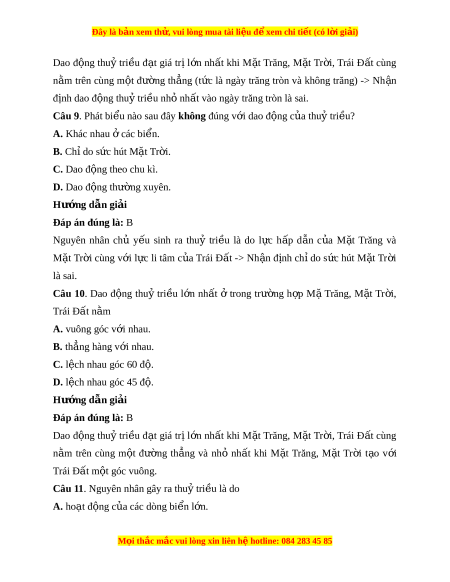 Đây là bản xem thử, vui lòng mua tài liệu để xem chi tiết (có lời giải)

Dao động thuỷ triều đạt giá trị lớn nhất khi Mặt Trăng, Mặt Trời, Trái Đất cùng nằm trên cùng một đường thẳng (tức là ngày trăng tròn và không trăng) -> Nhận định dao động thuỷ triều nhỏ nhất vào ngày trăng tròn là sai.

Câu 9. Phát biểu nào sau đây không đúng với dao động của thuỷ triều?

A. Khác nhau ở các biển.

B. Chỉ do sức hút Mặt Trời.

C. Dao động theo chu kì.

D. Dao động thường xuyên.

Hướng dẫn giải

Đáp án đúng là: B

Nguyên nhân chủ yếu sinh ra thuỷ triều là do lực hấp dẫn của Mặt Trăng và Mặt Trời cùng với lực li tâm của Trái Đất -> Nhận định chỉ do sức hút Mặt Trời là sai.

Câu 10. Dao động thuỷ triều lớn nhất ở trong trường hợp Mặ Trăng, Mặt Trời, Trái Đất nằm

A. vuông góc với nhau.

B. thẳng hàng với nhau.

C. lệch nhau góc 60 độ.

D. lệch nhau góc 45 độ.

Hướng dẫn giải

Đáp án đúng là: B

Dao động thuỷ triều đạt giá trị lớn nhất khi Mặt Trăng, Mặt Trời, Trái Đất cùng nằm trên cùng một đường thẳng và nhỏ nhất khi Mặt Trăng, Mặt Trời tạo với Trái Đất một góc vuông.

Câu 11. Nguyên nhân gây ra thuỷ triều là do

A. hoạt động của các dòng biển lớn.

Mọi thắc mắc vui lòng xin liên hệ hotline: 084 283 45 85